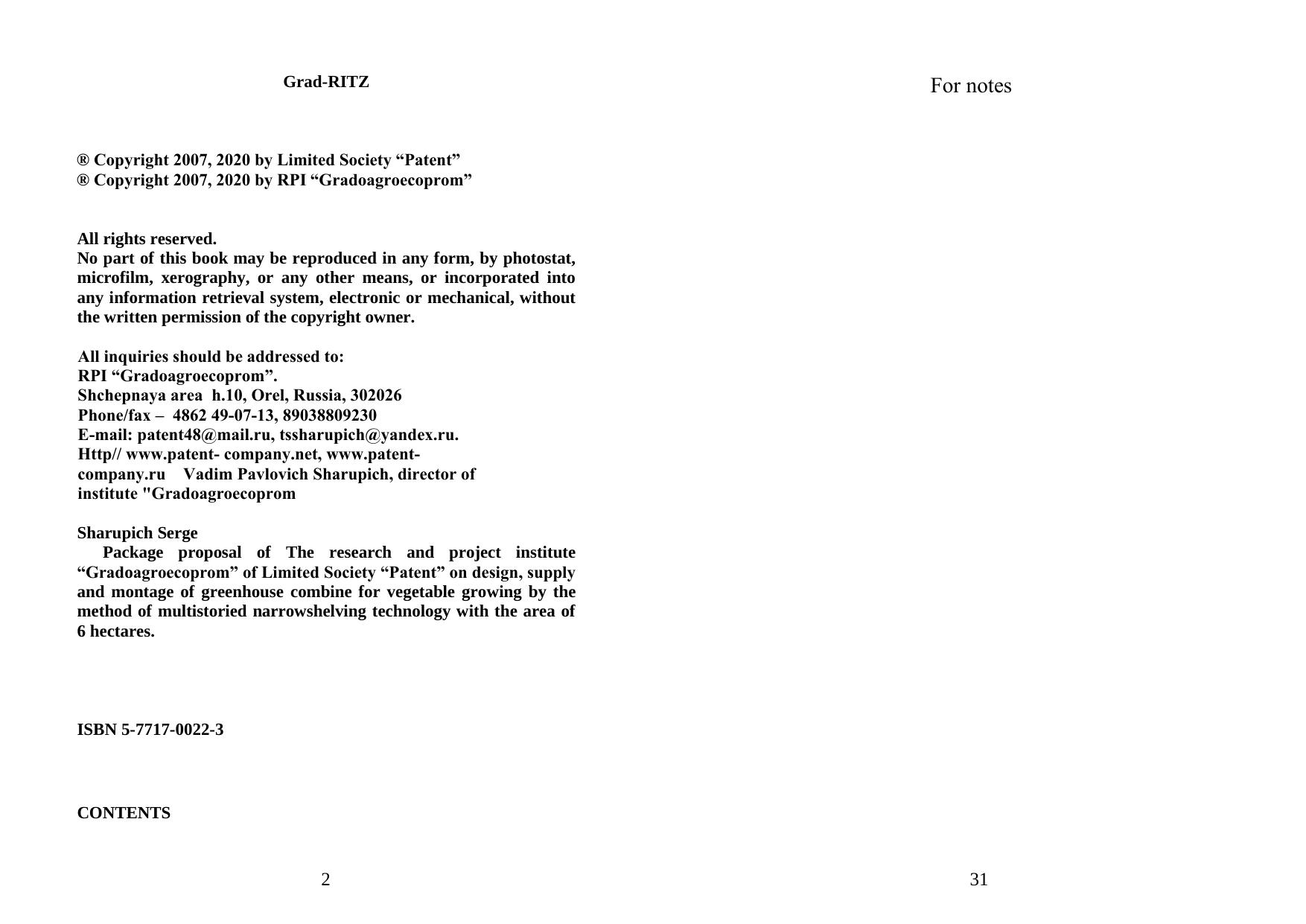 Grad-RITZ

® Copyright 2007, 2020 by Limited Society “Patent”
® Copyright 2007, 2020 by RPI “Gradoagroecoprom”

All rights reserved.
No part of this book may be reproduced in any form, by photostat, microfilm, xerography, or any other means, or incorporated into any information retrieval system, electronic or mechanical, without the written permission of the copyright owner.

All inquiries should be addressed to:
RPI “Gradoagroecoprom”.
Shchepnaya area h.10, Orel, Russia, 302026
Phone/fax – 4862 49-07-13, 89038809230
E-mail: patent48@mail.ru, tssharupich@yandex.ru.
Http// www.patent- company.net, www.patent-company.ru Vadim Pavlovich Sharupich, director of institute "Gradoagroecoprom

Sharupich Serge
Package proposal of The research and project institute “Gradoagroecoprom” of Limited Society “Patent” on design, supply and montage of greenhouse combine for vegetable growing by the method of multistoried narrowshelving technology with the area of 6 hectares.

ISBN 5-7717-0022-3

CONTENTS

2

For notes

31